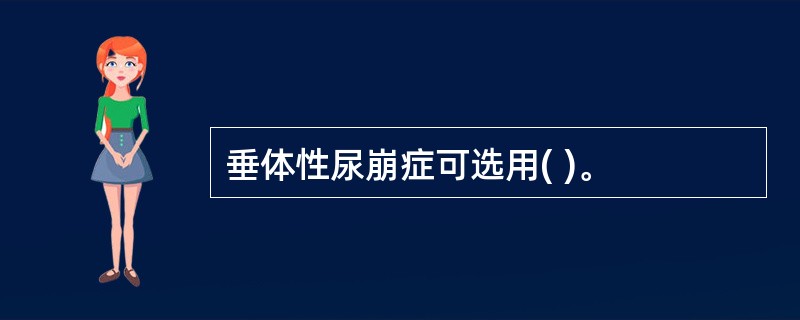 垂体性尿崩症可选用( )。